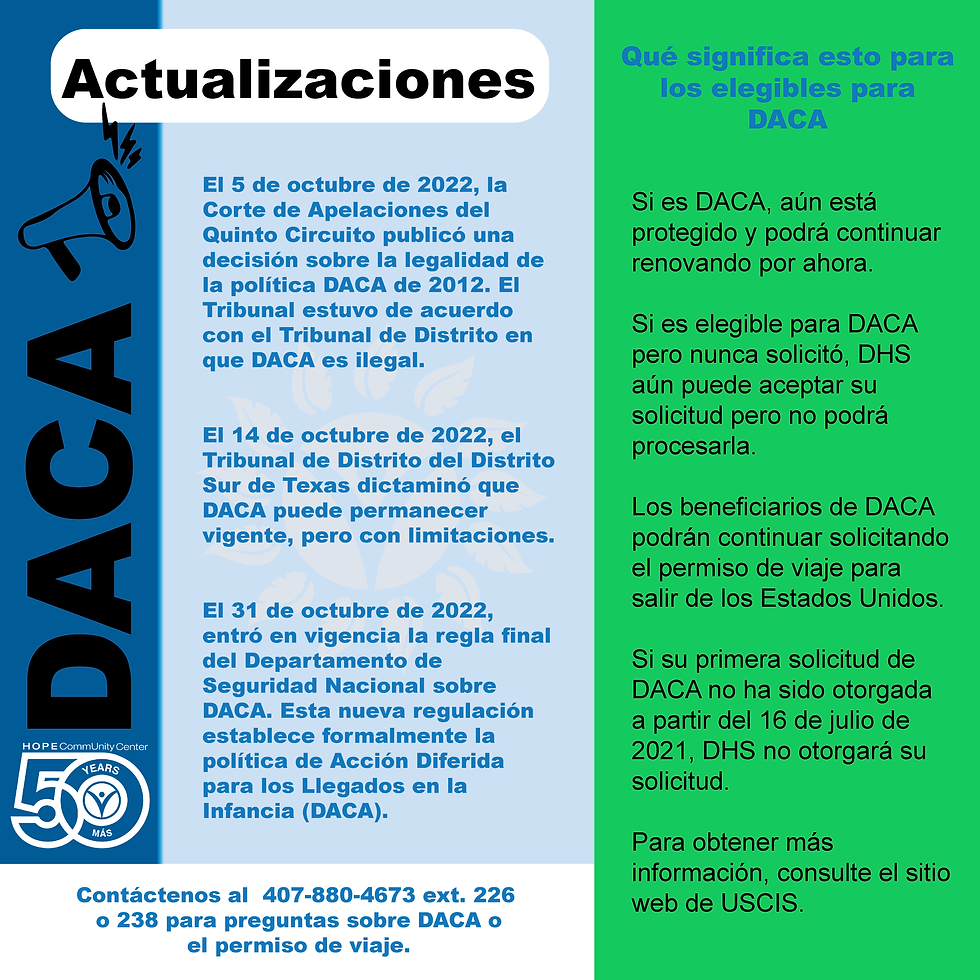 Actualizaciones

DACA

HOPE CommUnity Center
50 YEARS MÁS

El 5 de octubre de 2022, la Corte de Apelaciones del Quinto Circuito publicó una decisión sobre la legalidad de la política DACA de 2012. El Tribunal estuvo de acuerdo con el Tribunal de Distrito en que DACA es ilegal.

El 14 de octubre de 2022, el Tribunal de Distrito del Distrito Sur de Texas dictaminó que DACA puede permanecer vigente, pero con limitaciones.

El 31 de octubre de 2022, entró en vigencia la regla final del Departamento de Seguridad Nacional sobre DACA. Esta nueva regulación establece formalmente la política de Acción Diferida para los Llegados en la Infancia (DACA).

Contáctenos al 407-880-4673 ext. 226 o 238 para preguntas sobre DACA o el permiso de viaje.

Qué significa esto para los elegibles para DACA

Si es DACA, aún está protegido y podrá continuar renovando por ahora.

Si es elegible para DACA pero nunca solicitó, DHS aún puede aceptar su solicitud pero no podrá procesarla.

Los beneficiarios de DACA podrán continuar solicitando el permiso de viaje para salir de los Estados Unidos.

Si su primera solicitud de DACA no ha sido otorgada a partir del 16 de julio de 2021, DHS no otorgará su solicitud.

Para obtener más información, consulte el sitio web de USCIS.